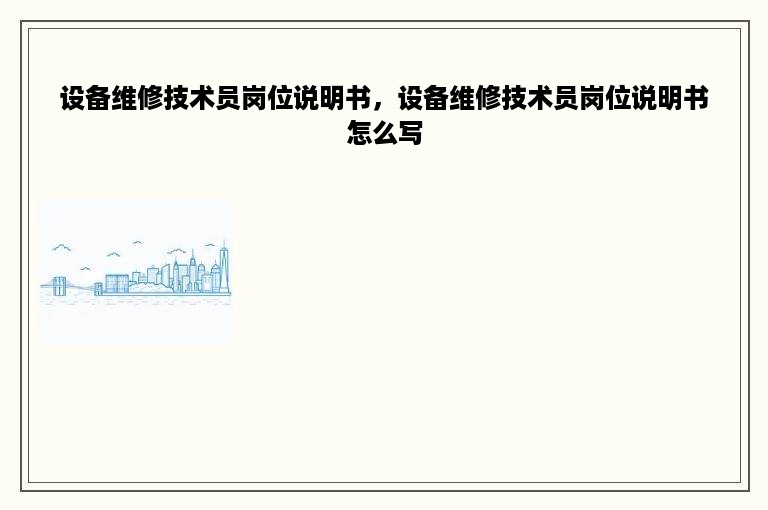 设备维修技术员岗位说明书，设备维修技术员岗位说明书怎么写